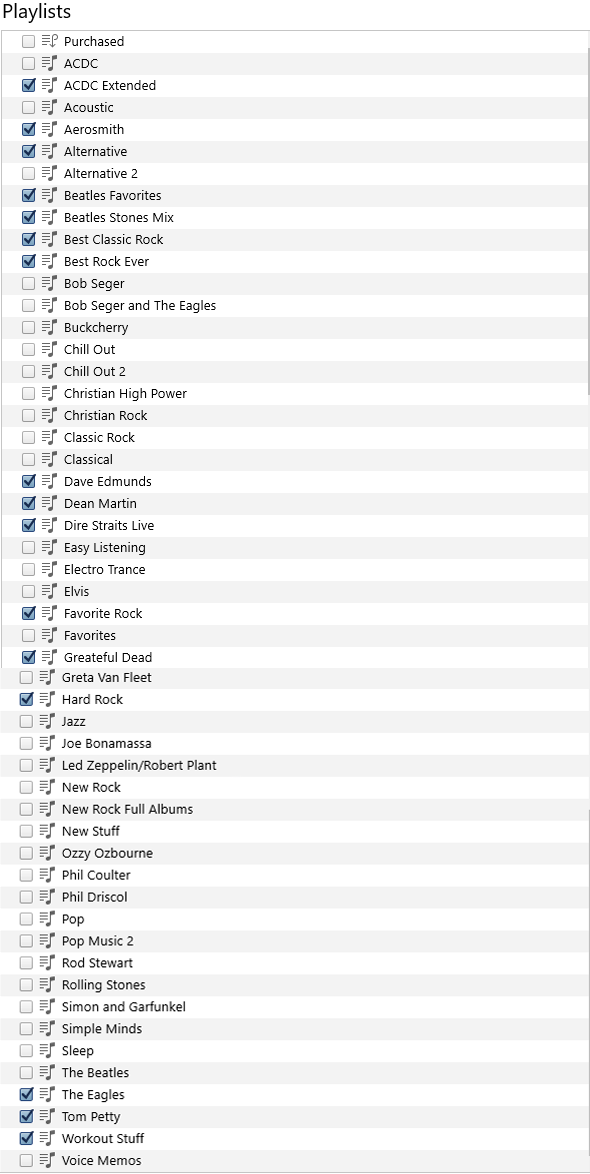 Playlists

Purchased
ACDC
ACDC Extended
Acoustic
Aerosmith
Alternative
Alternative 2
Beatles Favorites
Beatles Stones Mix
Best Classic Rock
Best Rock Ever
Bob Seger
Bob Seger and The Eagles
Buckcherry
Chill Out
Chill Out 2
Christian High Power
Christian Rock
Classic Rock
Classical
Dave Edmunds
Dean Martin
Dire Straits Live
Easy Listening
Electro Trance
Elvis
Favorite Rock
Favorites
Greateful Dead
Greta Van Fleet
Hard Rock
Jazz
Joe Bonamassa
Led Zeppelin/Robert Plant
New Rock
New Rock Full Albums
New Stuff
Ozzy Ozbourne
Phil Coulter
Phil Driscol
Pop
Pop Music 2
Rod Stewart
Rolling Stones
Simon and Garfunkel
Simple Minds
Sleep
The Beatles
The Eagles
Tom Petty
Workout Stuff
Voice Memos